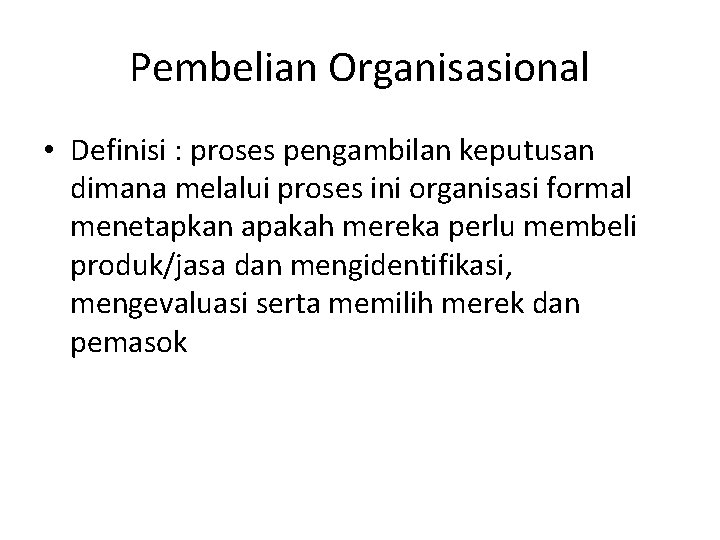 Pembelian Organisasional

• Definisi : proses pengambilan keputusan dimana melalui proses ini organisasi formal menetapkan apakah mereka perlu membeli produk/jasa dan mengidentifikasi, mengevaluasi serta memilih merek dan pemasok